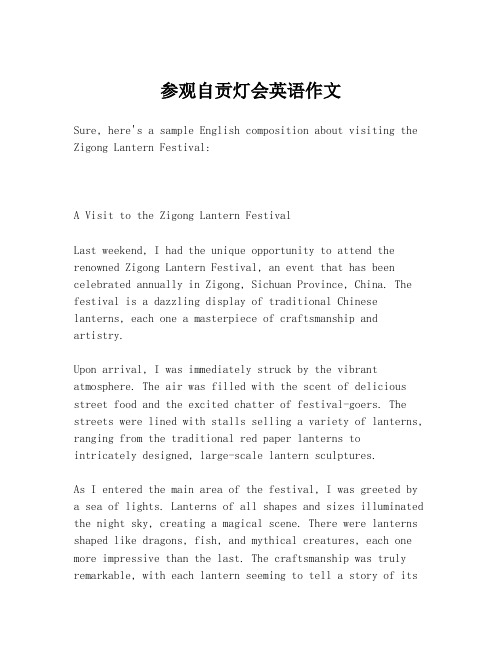 参观自贡灯会英语作文

Sure, here's a sample English composition about visiting the Zigong Lantern Festival:

A Visit to the Zigong Lantern Festival

Last weekend, I had the unique opportunity to attend the renowned Zigong Lantern Festival, an event that has been celebrated annually in Zigong, Sichuan Province, China. The festival is a dazzling display of traditional Chinese lanterns, each one a masterpiece of craftsmanship and artistry.

Upon arrival, I was immediately struck by the vibrant atmosphere. The air was filled with the scent of delicious street food and the excited chatter of festival-goers. The streets were lined with stalls selling a variety of lanterns, ranging from the traditional red paper lanterns to intricately designed, large-scale lantern sculptures.

As I entered the main area of the festival, I was greeted by a sea of lights. Lanterns of all shapes and sizes illuminated the night sky, creating a magical scene. There were lanterns shaped like dragons, fish, and mythical creatures, each one more impressive than the last. The craftsmanship was truly remarkable, with each lantern seeming to tell a story of its